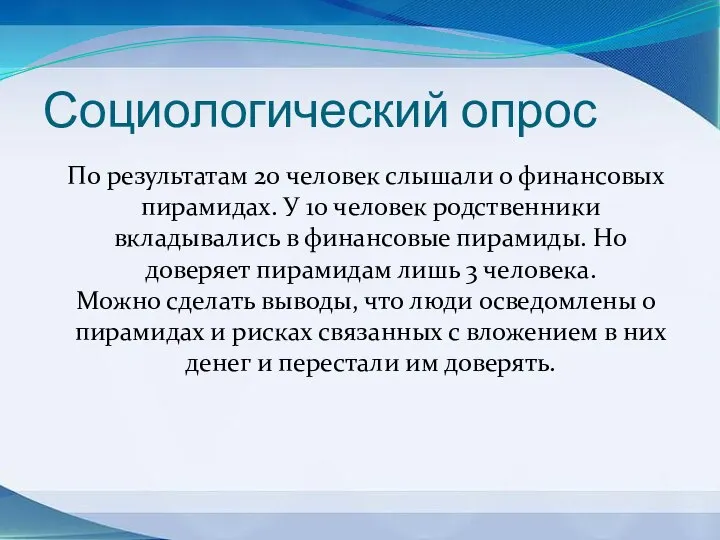 Социологический опрос

По результатам 20 человек слышали о финансовых пирамидах. У 10 человек родственники вкладывались в финансовые пирамиды. Но доверяет пирамидам лишь 3 человека.
Можно сделать выводы, что люди осведомлены о пирамидах и рисках связанных с вложением в них денег и перестали им доверять.